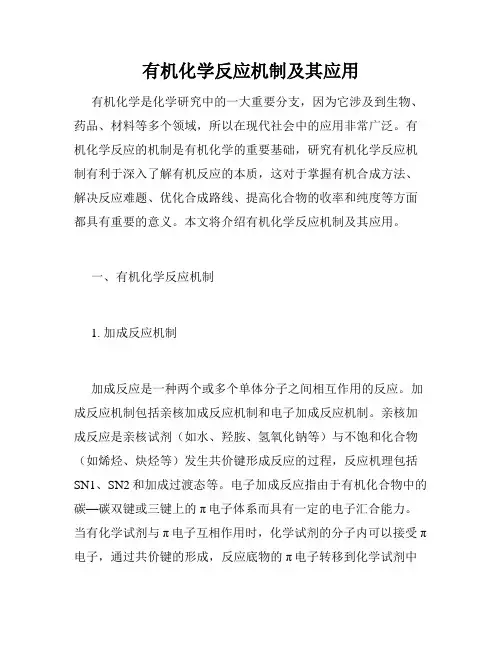 有机化学反应机制及其应用

有机化学是化学研究中的一大重要分支，因为它涉及到生物、药品、材料等多个领域，所以在现代社会中的应用非常广泛。有机化学反应的机制是有机化学的重要基础，研究有机化学反应机制有利于深入了解有机反应的本质，这对于掌握有机合成方法、解决反应难题、优化合成路线、提高化合物的收率和纯度等方面都具有重要的意义。本文将介绍有机化学反应机制及其应用。

一、有机化学反应机制

1. 加成反应机制

加成反应是一种两个或多个单体分子之间相互作用的反应。加成反应机制包括亲核加成反应机制和电子加成反应机制。亲核加成反应是亲核试剂（如水、羟胺、氢氧化钠等）与不饱和化合物（如烯烃、炔烃等）发生共价键形成反应的过程，反应机理包括SN1、SN2和加成过渡态等。电子加成反应指由于有机化合物中的碳—碳双键或三键上的π电子体系而具有一定的电子汇合能力。当有化学试剂与π电子互相作用时，化学试剂的分子内可以接受π电子，通过共价键的形成，反应底物的π电子转移到化学试剂中